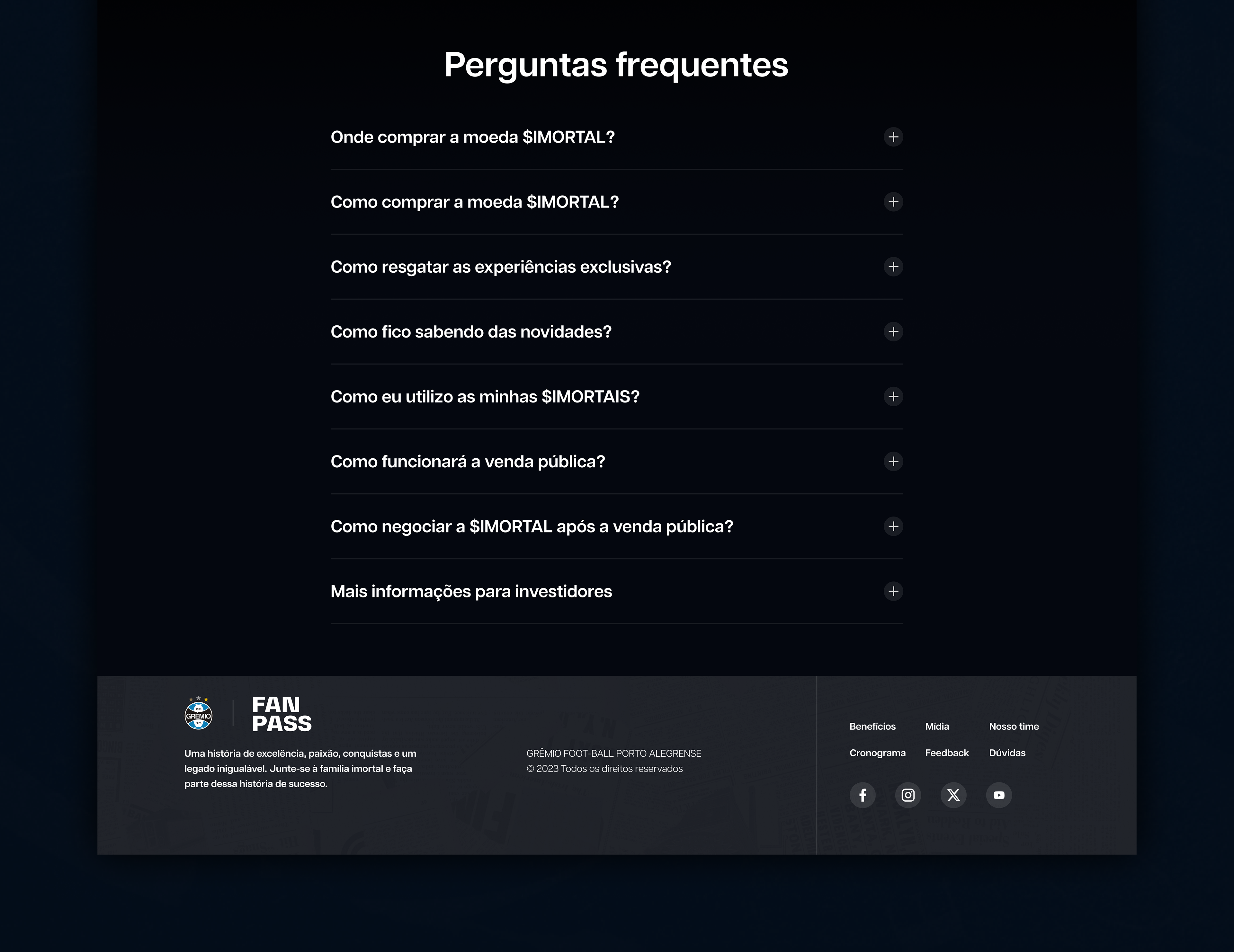 Perguntas frequentes

Onde comprar a moeda $IMORTAL?

Como comprar a moeda $IMORTAL?

Como resgatar as experiências exclusivas?

Como fico sabendo das novidades?

Como eu utilizo as minhas $IMORTAIS?

Como funcionará a venda pública?

Como negociar a $IMORTAL após a venda pública?

Mais informações para investidores

GRÊMIO

FAN
PASS

Uma história de excelência, paixão, conquistas e um legado inigualável. Junte-se à família imortal e faça parte dessa história de sucesso.

GRÊMIO FOOT-BALL PORTO ALEGRENSE
© 2023 Todos os direitos reservados

Benefícios
Mídia
Nosso time
Cronograma
Feedback
Dúvidas